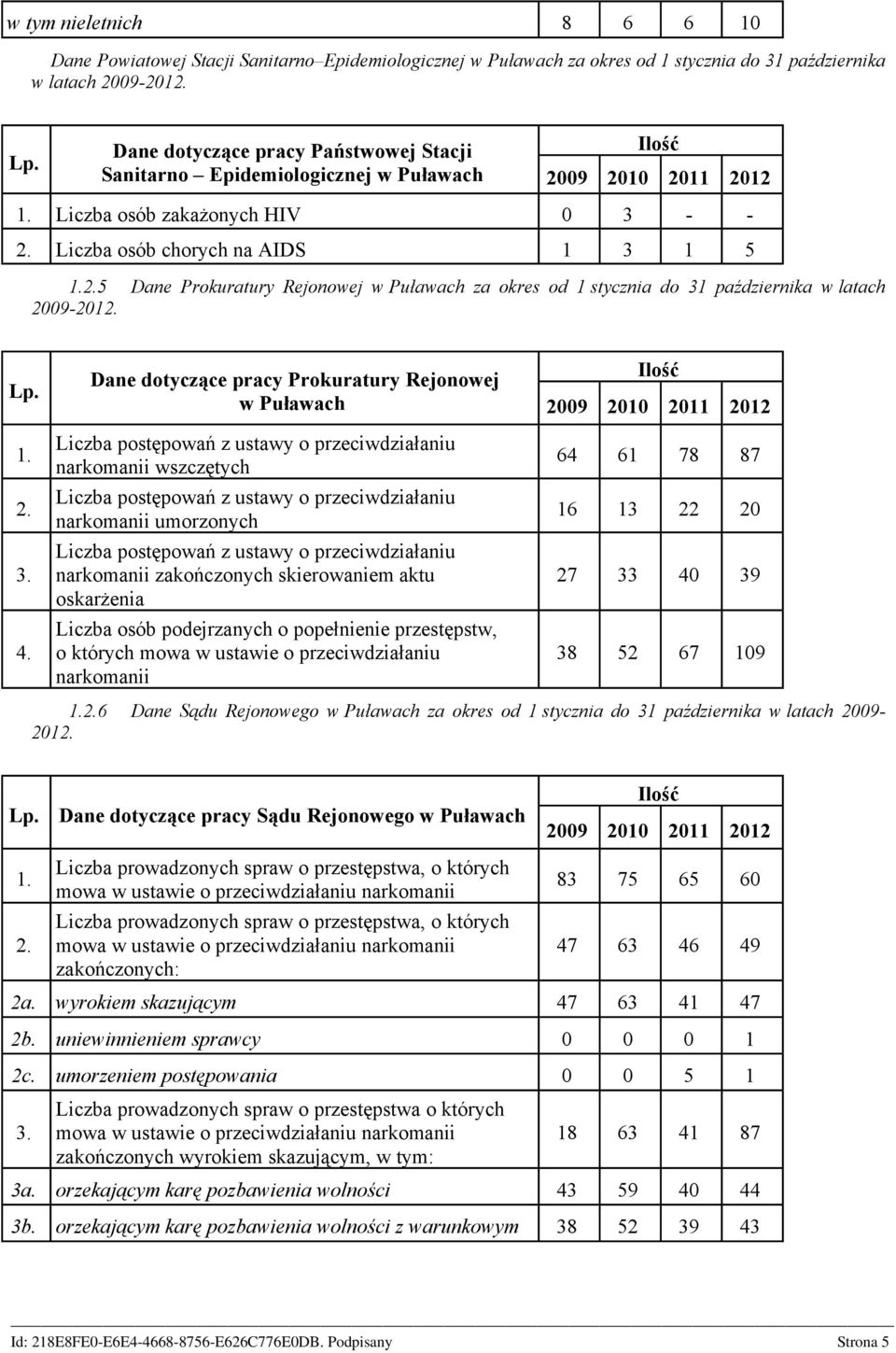 | w tym nieletnich | 8 | 6 | 6 | 10 |
|---|---|---|---|---|

Dane Powiatowej Stacji Sanitarno–Epidemiologicznej w Puławach za okres od 1 stycznia do 31 października w latach 2009-2012.

| Lp. | Dane dotyczące pracy Państwowej Stacji Sanitarno – Epidemiologicznej w Puławach | Ilość 2009 | 2010 | 2011 | 2012 |
|---|---|---|---|---|---|
| 1. | Liczba osób zakażonych HIV | 0 | 3 | - | - |
| 2. | Liczba osób chorych na AIDS | 1 | 3 | 1 | 5 |

1.2.5 Dane Prokuratury Rejonowej w Puławach za okres od 1 stycznia do 31 października w latach 2009-2012.

| Lp. | Dane dotyczące pracy Prokuratury Rejonowej w Puławach | Ilość 2009 | 2010 | 2011 | 2012 |
|---|---|---|---|---|---|
| 1. | Liczba postępowań z ustawy o przeciwdziałaniu narkomanii wszczętych | 64 | 61 | 78 | 87 |
| 2. | Liczba postępowań z ustawy o przeciwdziałaniu narkomanii umorzonych | 16 | 13 | 22 | 20 |
| 3. | Liczba postępowań z ustawy o przeciwdziałaniu narkomanii zakończonych skierowaniem aktu oskarżenia | 27 | 33 | 40 | 39 |
| 4. | Liczba osób podejrzanych o popełnienie przestępstw, o których mowa w ustawie o przeciwdziałaniu narkomanii | 38 | 52 | 67 | 109 |

1.2.6 Dane Sądu Rejonowego w Puławach za okres od 1 stycznia do 31 października w latach 2009-2012.

| Lp. | Dane dotyczące pracy Sądu Rejonowego w Puławach | Ilość 2009 | 2010 | 2011 | 2012 |
|---|---|---|---|---|---|
| 1. | Liczba prowadzonych spraw o przestępstwa, o których mowa w ustawie o przeciwdziałaniu narkomanii | 83 | 75 | 65 | 60 |
| 2. | Liczba prowadzonych spraw o przestępstwa, o których mowa w ustawie o przeciwdziałaniu narkomanii zakończonych: | 47 | 63 | 46 | 49 |
| 2a. | wyrokiem skazującym | 47 | 63 | 41 | 47 |
| 2b. | uniewinnieniem sprawcy | 0 | 0 | 0 | 1 |
| 2c. | umorzeniem postępowania | 0 | 0 | 5 | 1 |
| 3. | Liczba prowadzonych spraw o przestępstwa o których mowa w ustawie o przeciwdziałaniu narkomanii zakończonych wyrokiem skazującym, w tym: | 18 | 63 | 41 | 87 |
| 3a. | orzekającym karę pozbawienia wolności | 43 | 59 | 40 | 44 |
| 3b. | orzekającym karę pozbawienia wolności z warunkowym | 38 | 52 | 39 | 43 |

Id: 218E8FE0-E6E4-4668-8756-E626C776E0DB. Podpisany Strona 5